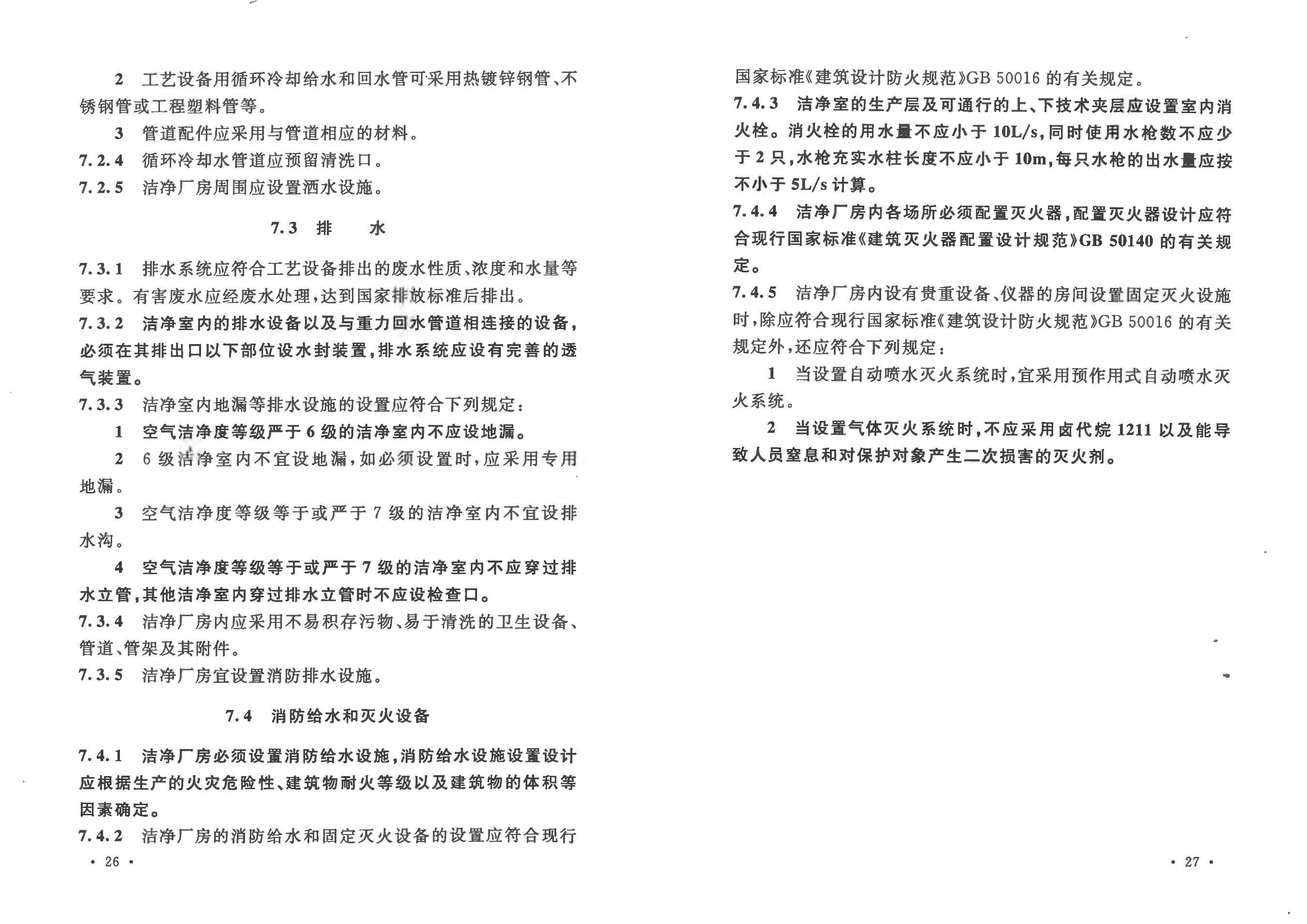 2 工艺设备用循环冷却给水和回水管可采用热镀锌钢管、不锈钢管或工程塑料管等。

3 管道配件应采用与管道相应的材料。

7.2.4 循环冷却水管道应预留清洗口。

7.2.5 洁净厂房周围应设置洒水设施。

7.3 排 水

7.3.1 排水系统应符合工艺设备排出的废水性质、浓度和水量等要求。有害废水应经废水处理，达到国家排放标准后排出。

7.3.2 洁净室内的排水设备以及与重力回水管道相连接的设备，必须在其排出口以下部位设水封装置，排水系统应设有完善的透气装置。

7.3.3 洁净室内地漏等排水设施的设置应符合下列规定：

1 空气洁净度等级严于6级的洁净室内不应设地漏。

2 6级洁净室内不宜设地漏，如必须设置时，应采用专用地漏。

3 空气洁净度等级等于或严于7级的洁净室内不宜设排水沟。

4 空气洁净度等级等于或严于7级的洁净室内不应穿过排水立管，其他洁净室内穿过排水立管时不应设检查口。

7.3.4 洁净厂房内应采用不易积存污物、易于清洗的卫生设备、管道、管架及其附件。

7.3.5 洁净厂房宜设置消防排水设施。

7.4 消防给水和灭火设备

7.4.1 洁净厂房必须设置消防给水设施，消防给水设施设置设计应根据生产的火灾危险性、建筑物耐火等级以及建筑物的体积等因素确定。

7.4.2 洁净厂房的消防给水和固定灭火设备的设置应符合现行

• 26 •

国家标准《建筑设计防火规范》GB 50016的有关规定。

7.4.3 洁净室的生产层及可通行的上、下技术夹层应设置室内消火栓。消火栓的用水量不应小于10L/s，同时使用水枪数不应少于2只，水枪充实水柱长度不应小于10m，每只水枪的出水量应按不小于5L/s计算。

7.4.4 洁净厂房内各场所必须配置灭火器，配置灭火器设计应符合现行国家标准《建筑灭火器配置设计规范》GB 50140的有关规定。

7.4.5 洁净厂房内设有贵重设备、仪器的房间设置固定灭火设施时，除应符合现行国家标准《建筑设计防火规范》GB 50016的有关规定外，还应符合下列规定：

1 当设置自动喷水灭火系统时，宜采用预作用式自动喷水灭火系统。

2 当设置气体灭火系统时，不应采用卤代烷1211以及能导致人员窒息和对保护对象产生二次损害的灭火剂。

• 27 •